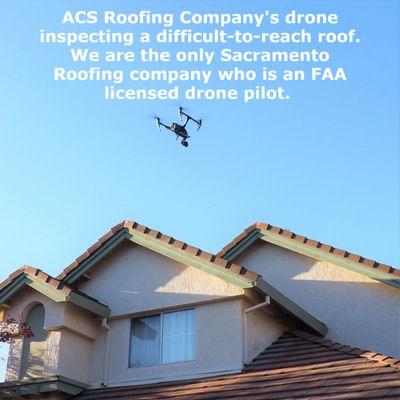 ACS Roofing Company's drone inspecting a difficult-to-reach roof. We are the only Sacramento Roofing company who is an FAA licensed drone pilot.